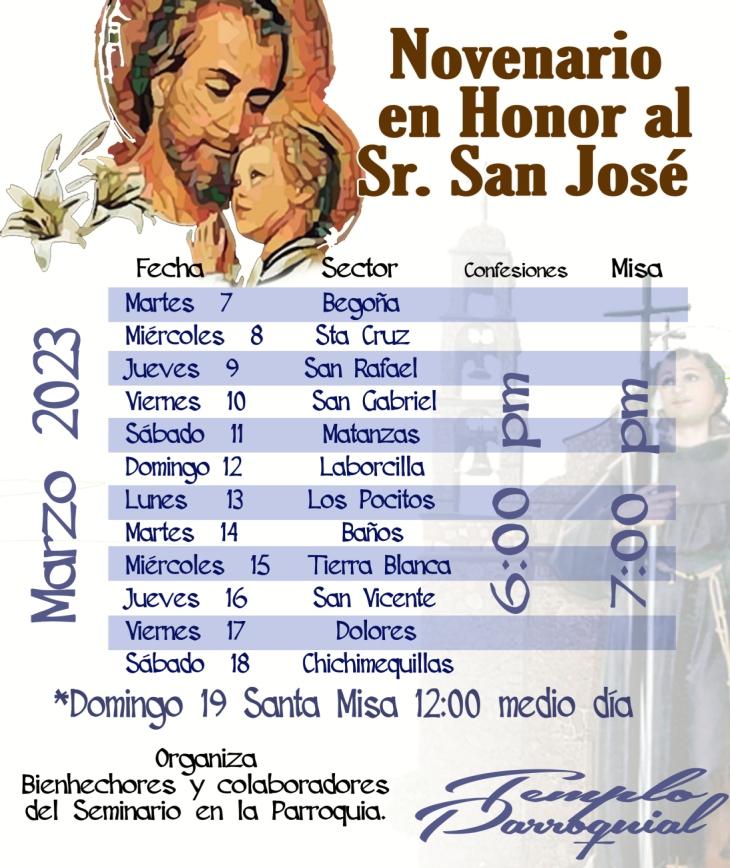 Novenario en Honor al Sr. San José

Marzo 2023

| Fecha | Sector | Confesiones | Misa |
|---|---|---|---|
| Martes 7 | Begoña | 6:00 pm | 7:00 pm |
| Miércoles 8 | Sta Cruz | | |
| Jueves 9 | San Rafael | | |
| Viernes 10 | San Gabriel | | |
| Sábado 11 | Matanzas | | |
| Domingo 12 | Laborcilla | | |
| Lunes 13 | Los Pocitos | | |
| Martes 14 | Baños | | |
| Miércoles 15 | Tierra Blanca | | |
| Jueves 16 | San Vicente | | |
| Viernes 17 | Dolores | | |
| Sábado 18 | Chichimequillas | | |

*Domingo 19 Santa Misa 12:00 medio día

Organiza
Bienhechores y colaboradores del Seminario en la Parroquia.

Templo Parroquial